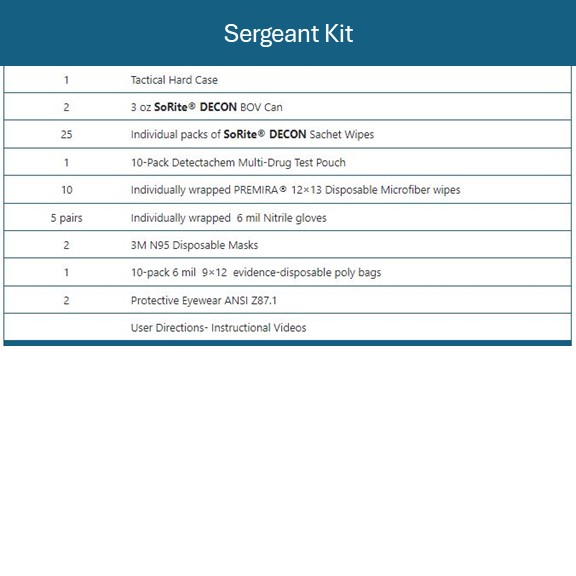 Sergeant Kit

| | |
|---|---|
| 1 | Tactical Hard Case |
| 2 | 3 oz SoRite® DECON BOV Can |
| 25 | Individual packs of SoRite® DECON Sachet Wipes |
| 1 | 10-Pack Detectachem Multi-Drug Test Pouch |
| 10 | Individually wrapped PREMIRA® 12×13 Disposable Microfiber wipes |
| 5 pairs | Individually wrapped 6 mil Nitrile gloves |
| 2 | 3M N95 Disposable Masks |
| 1 | 10-pack 6 mil 9×12 evidence-disposable poly bags |
| 2 | Protective Eyewear ANSI Z87.1 |
| | User Directions- Instructional Videos |